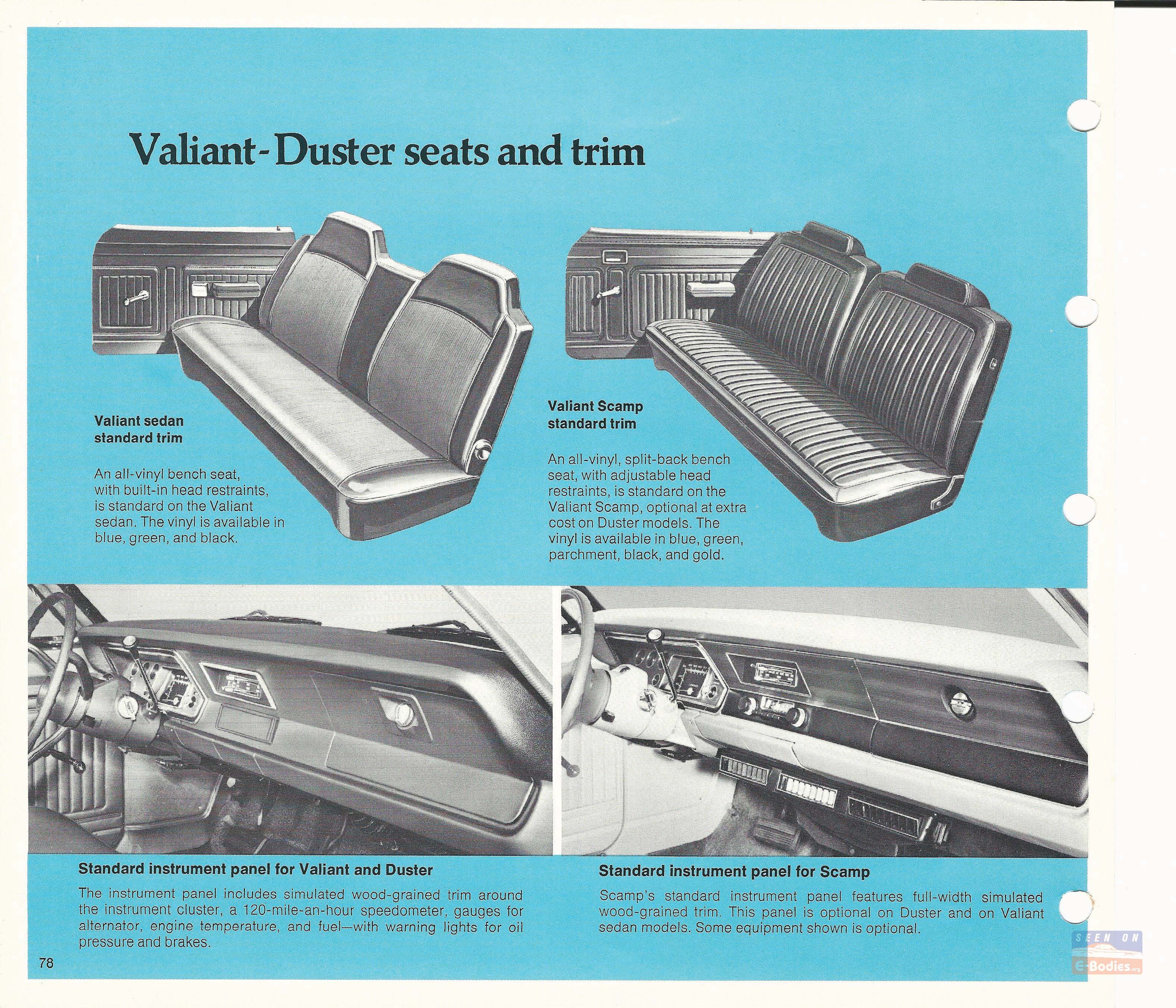 Valiant-Duster seats and trim

Valiant sedan standard trim

An all-vinyl bench seat, with built-in head restraints, is standard on the Valiant sedan. The vinyl is available in blue, green, and black.

Valiant Scamp standard trim

An all-vinyl, split-back bench seat, with adjustable head restraints, is standard on the Valiant Scamp, optional at extra cost on Duster models. The vinyl is available in blue, green, parchment, black, and gold.

Standard instrument panel for Valiant and Duster

The instrument panel includes simulated wood-grained trim around the instrument cluster, a 120-mile-an-hour speedometer, gauges for alternator, engine temperature, and fuel—with warning lights for oil pressure and brakes.

Standard instrument panel for Scamp

Scamp's standard instrument panel features full-width simulated wood-grained trim. This panel is optional on Duster and on Valiant sedan models. Some equipment shown is optional.

78

SEEN ON E-Bodies.org